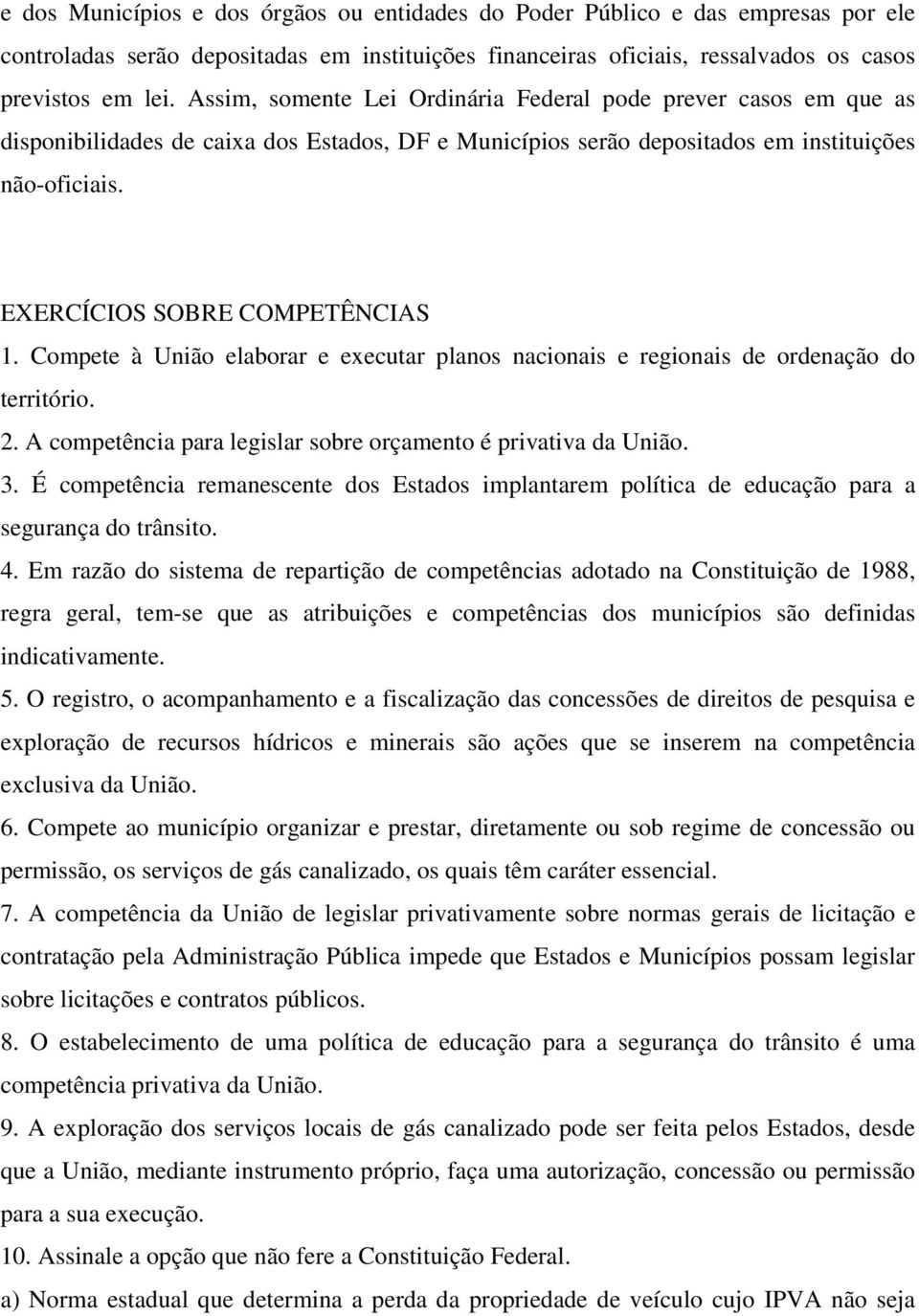 e dos Municípios e dos órgãos ou entidades do Poder Público e das empresas por ele controladas serão depositadas em instituições financeiras oficiais, ressalvados os casos previstos em lei. Assim, somente Lei Ordinária Federal pode prever casos em que as disponibilidades de caixa dos Estados, DF e Municípios serão depositados em instituições não-oficiais.

EXERCÍCIOS SOBRE COMPETÊNCIAS
1. Compete à União elaborar e executar planos nacionais e regionais de ordenação do território.
2. A competência para legislar sobre orçamento é privativa da União.
3. É competência remanescente dos Estados implantarem política de educação para a segurança do trânsito.
4. Em razão do sistema de repartição de competências adotado na Constituição de 1988, regra geral, tem-se que as atribuições e competências dos municípios são definidas indicativamente.
5. O registro, o acompanhamento e a fiscalização das concessões de direitos de pesquisa e exploração de recursos hídricos e minerais são ações que se inserem na competência exclusiva da União.
6. Compete ao município organizar e prestar, diretamente ou sob regime de concessão ou permissão, os serviços de gás canalizado, os quais têm caráter essencial.
7. A competência da União de legislar privativamente sobre normas gerais de licitação e contratação pela Administração Pública impede que Estados e Municípios possam legislar sobre licitações e contratos públicos.
8. O estabelecimento de uma política de educação para a segurança do trânsito é uma competência privativa da União.
9. A exploração dos serviços locais de gás canalizado pode ser feita pelos Estados, desde que a União, mediante instrumento próprio, faça uma autorização, concessão ou permissão para a sua execução.
10. Assinale a opção que não fere a Constituição Federal.
a) Norma estadual que determina a perda da propriedade de veículo cujo IPVA não seja